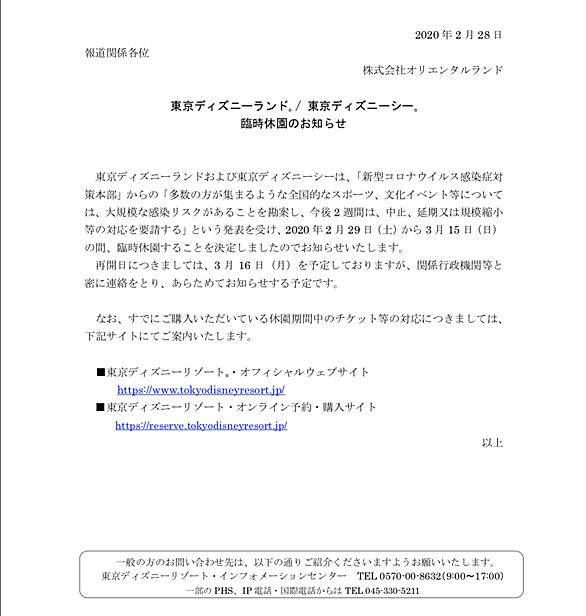 2020 年 2 月 28 日

報道関係各位

株式会社オリエンタルランド

東京ディズニーランド®/ 東京ディズニーシー®
臨時休園のお知らせ

東京ディズニーランドおよび東京ディズニーシーは、「新型コロナウイルス感染症対策本部」からの「多数の方が集まるような全国的なスポーツ、文化イベント等については、大規模な感染リスクがあることを勘案し、今後 2 週間は、中止、延期又は規模縮小等の対応を要請する」という発表を受け、2020 年 2 月 29 日（土）から 3 月 15 日（日）の間、臨時休園することを決定しましたのでお知らせいたします。
再開日につきましては、3 月 16 日（月）を予定しておりますが、関係行政機関等と密に連絡をとり、あらためてお知らせする予定です。

なお、すでにご購入いただいている休園期間中のチケット等の対応につきましては、下記サイトにてご案内いたします。

■東京ディズニーリゾート®・オフィシャルウェブサイト
https://www.tokyodisneyresort.jp/
■東京ディズニーリゾート・オンライン予約・購入サイト
https://reserve.tokyodisneyresort.jp/

以上

一般の方のお問い合わせ先は、以下の通りご紹介くださいますようお願いいたします。
東京ディズニーリゾート・インフォメーションセンター TEL 0570-00-8632(9:00～17:00)
一部の PHS、IP 電話・国際電話からは TEL 045-330-5211